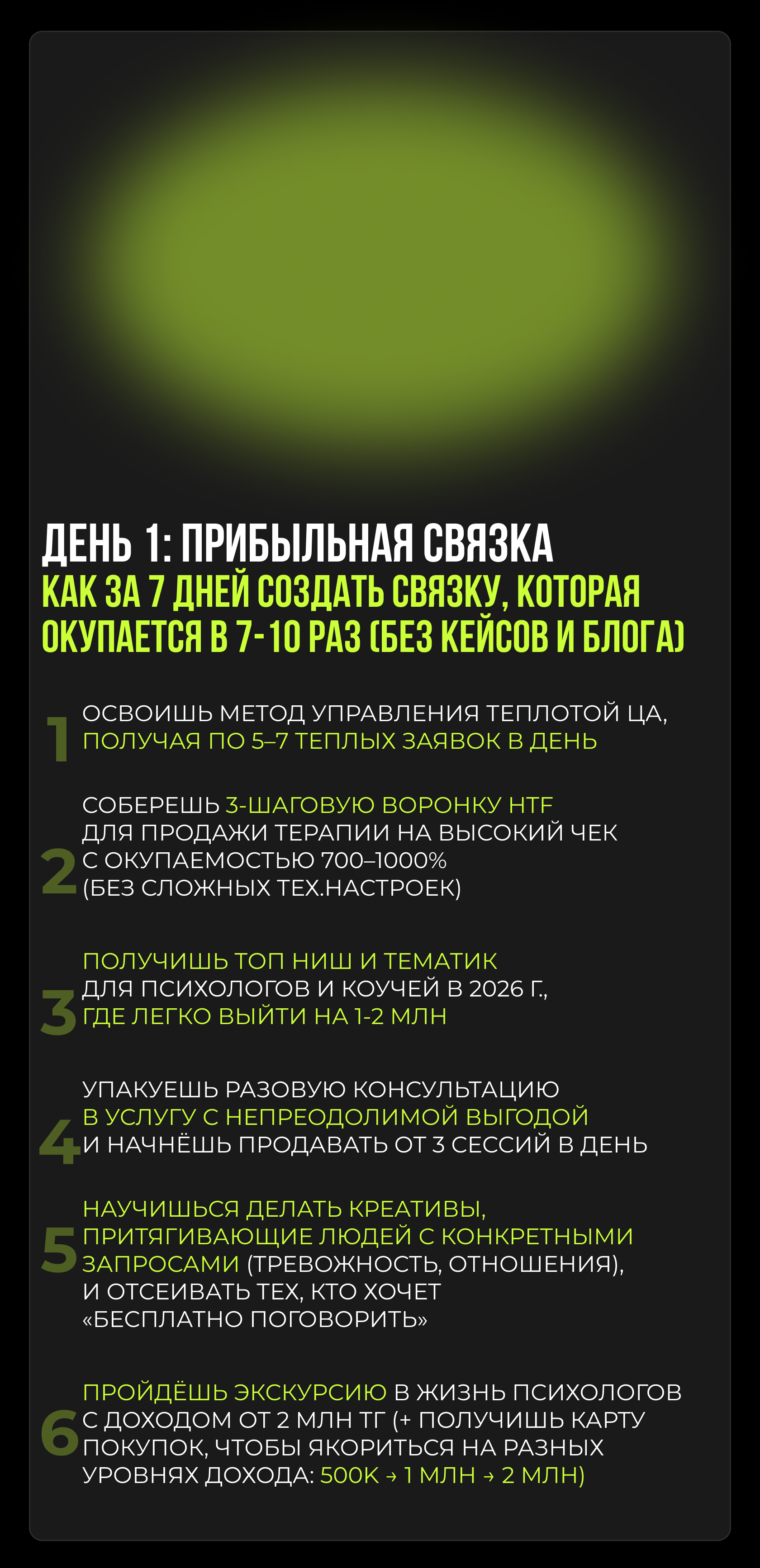 ДЕНЬ 1: ПРИБЫЛЬНАЯ СВЯЗКА

КАК ЗА 7 ДНЕЙ СОЗДАТЬ СВЯЗКУ, КОТОРАЯ ОКУПАЕТСЯ В 7-10 РАЗ (БЕЗ КЕЙСОВ И БЛОГА)

1 ОСВОИШЬ МЕТОД УПРАВЛЕНИЯ ТЕПЛОТОЙ ЦА, ПОЛУЧАЯ ПО 5–7 ТЕПЛЫХ ЗАЯВОК В ДЕНЬ

2 СОБЕРЕШЬ 3-ШАГОВУЮ ВОРОНКУ HTF ДЛЯ ПРОДАЖИ ТЕРАПИИ НА ВЫСОКИЙ ЧЕК С ОКУПАЕМОСТЬЮ 700–1000% (БЕЗ СЛОЖНЫХ ТЕХ.НАСТРОЕК)

3 ПОЛУЧИШЬ ТОП НИШ И ТЕМАТИК ДЛЯ ПСИХОЛОГОВ И КОУЧЕЙ В 2026 Г., ГДЕ ЛЕГКО ВЫЙТИ НА 1-2 МЛН

4 УПАКУЕШЬ РАЗОВУЮ КОНСУЛЬТАЦИЮ В УСЛУГУ С НЕПРЕОДОЛИМОЙ ВЫГОДОЙ И НАЧНЁШЬ ПРОДАВАТЬ ОТ 3 СЕССИЙ В ДЕНЬ

5 НАУЧИШЬСЯ ДЕЛАТЬ КРЕАТИВЫ, ПРИТЯГИВАЮЩИЕ ЛЮДЕЙ С КОНКРЕТНЫМИ ЗАПРОСАМИ (ТРЕВОЖНОСТЬ, ОТНОШЕНИЯ), И ОТСЕИВАТЬ ТЕХ, КТО ХОЧЕТ «БЕСПЛАТНО ПОГОВОРИТЬ»

6 ПРОЙДЁШЬ ЭКСКУРСИЮ В ЖИЗНЬ ПСИХОЛОГОВ С ДОХОДОМ ОТ 2 МЛН ТГ (+ ПОЛУЧИШЬ КАРТУ ПОКУПОК, ЧТОБЫ ЯКОРИТЬСЯ НА РАЗНЫХ УРОВНЯХ ДОХОДА: 500К → 1 МЛН → 2 МЛН)